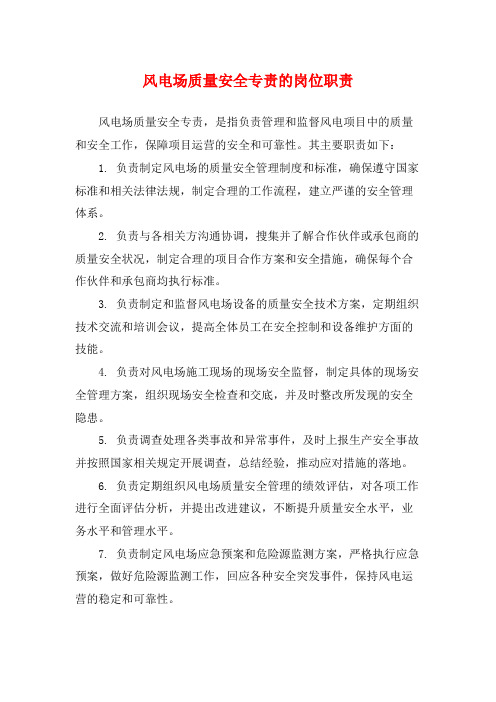 风电场质量安全专责的岗位职责

风电场质量安全专责，是指负责管理和监督风电项目中的质量和安全工作，保障项目运营的安全和可靠性。其主要职责如下：

1. 负责制定风电场的质量安全管理制度和标准，确保遵守国家标准和相关法律法规，制定合理的工作流程，建立严谨的安全管理体系。

2. 负责与各相关方沟通协调，搜集并了解合作伙伴或承包商的质量安全状况，制定合理的项目合作方案和安全措施，确保每个合作伙伴和承包商均执行标准。

3. 负责制定和监督风电场设备的质量安全技术方案，定期组织技术交流和培训会议，提高全体员工在安全控制和设备维护方面的技能。

4. 负责对风电场施工现场的现场安全监督，制定具体的现场安全管理方案，组织现场安全检查和交底，并及时整改所发现的安全隐患。

5. 负责调查处理各类事故和异常事件，及时上报生产安全事故并按照国家相关规定开展调查，总结经验，推动应对措施的落地。

6. 负责定期组织风电场质量安全管理的绩效评估，对各项工作进行全面评估分析，并提出改进建议，不断提升质量安全水平，业务水平和管理水平。

7. 负责制定风电场应急预案和危险源监测方案，严格执行应急预案，做好危险源监测工作，回应各种安全突发事件，保持风电运营的稳定和可靠性。